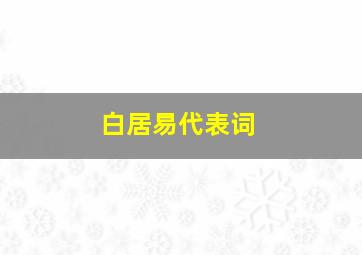 白居易代表词